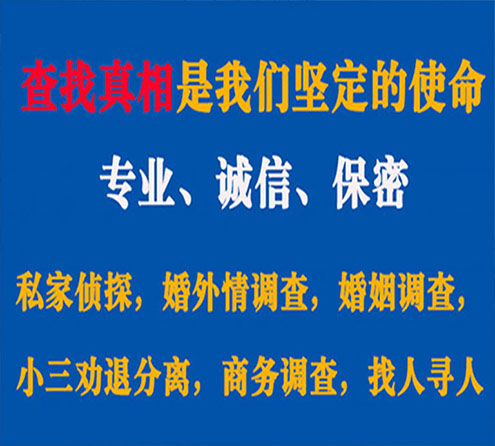 查找真相是我们坚定的使命

专业、诚信、保密

私家侦探，婚外情调查，婚姻调查，

小三劝退分离，商务调查，找人寻人